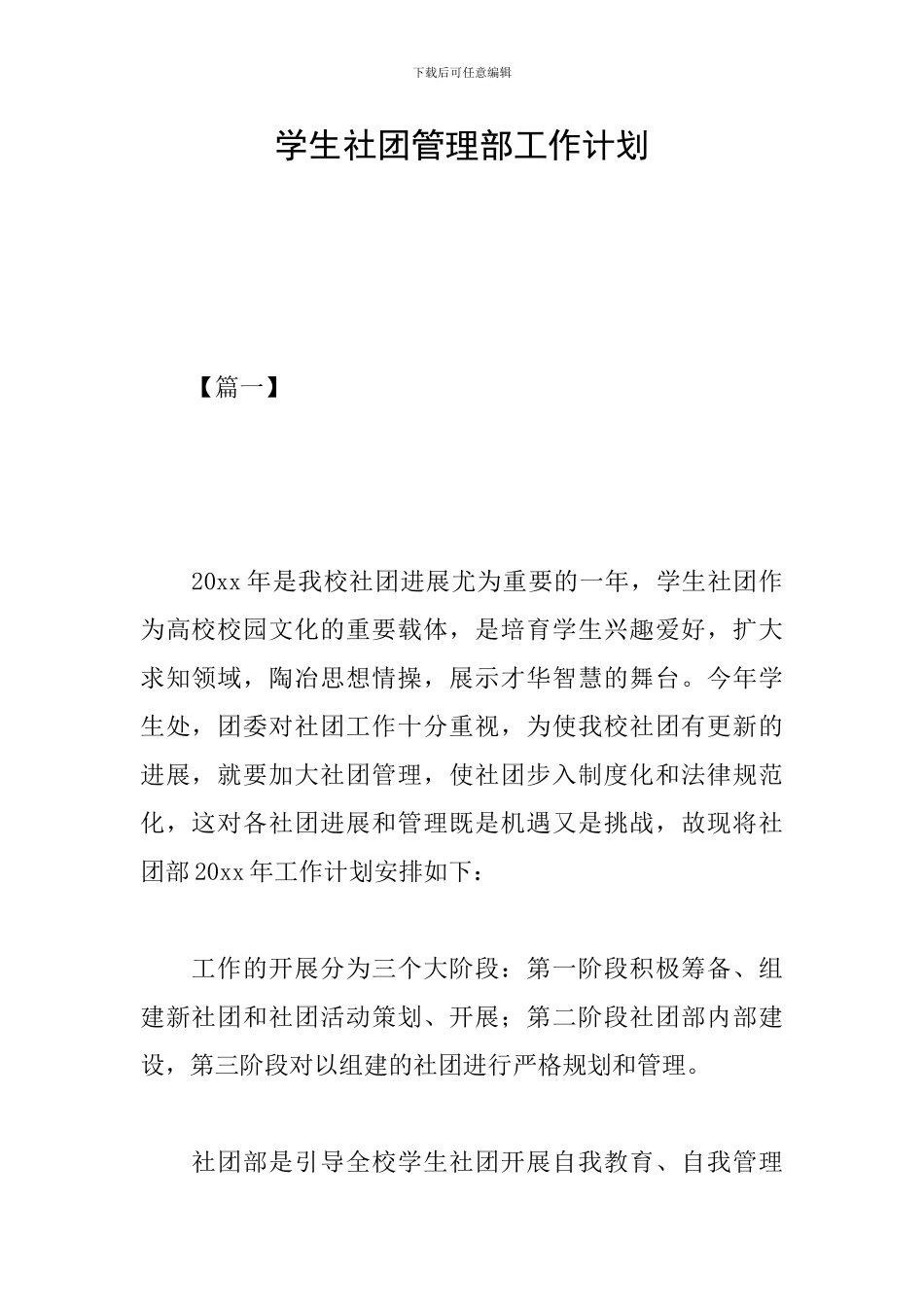 下载后可任意编辑

学生社团管理部工作计划

【篇一】

20xx 年是我校社团进展尤为重要的一年，学生社团作为高校校园文化的重要载体，是培育学生兴趣爱好，扩大求知领域，陶冶思想情操，展示才华智慧的舞台。今年学生处，团委对社团工作十分重视，为使我校社团有更新的进展，就要加大社团管理，使社团步入制度化和法律规范化，这对各社团进展和管理既是机遇又是挑战，故现将社团部 20xx 年工作计划安排如下：

工作的开展分为三个大阶段：第一阶段积极筹备、组建新社团和社团活动策划、开展；第二阶段社团部内部建设，第三阶段对以组建的社团进行严格规划和管理。

社团部是引导全校学生社团开展自我教育、自我管理